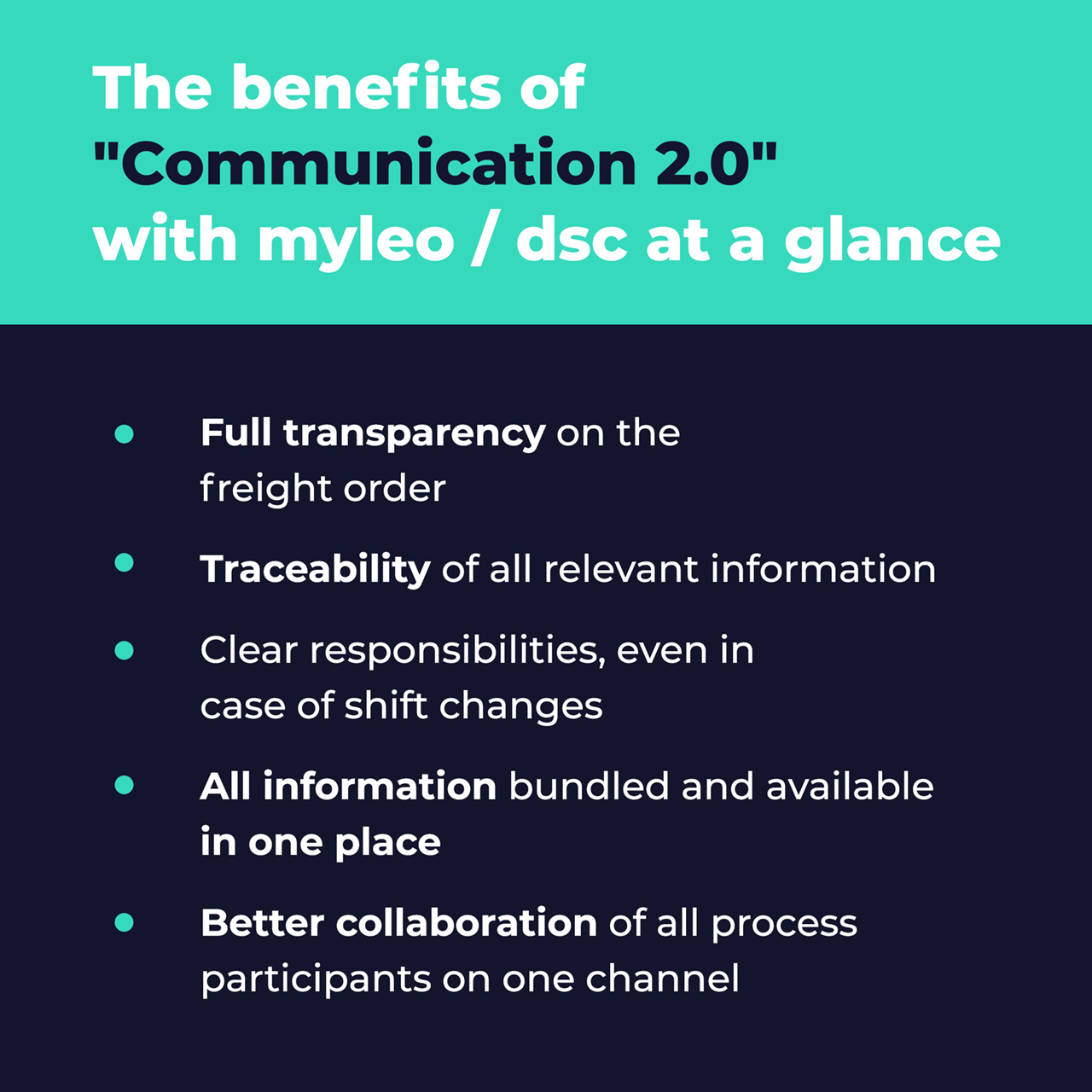 The benefits of
"Communication 2.0"
with myleo / dsc at a glance

• Full transparency on the freight order
• Traceability of all relevant information
• Clear responsibilities, even in case of shift changes
• All information bundled and available in one place
• Better collaboration of all process participants on one channel